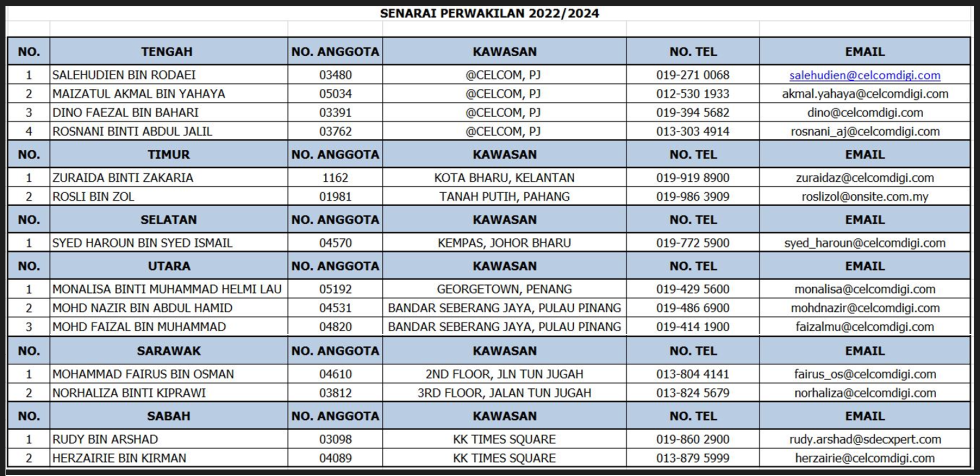 SENARAI PERWAKILAN 2022/2024

| NO. | TENGAH | NO. ANGGOTA | KAWASAN | NO. TEL | EMAIL |
|---|---|---|---|---|---|
| 1 | SALEHUDIEN BIN RODAEI | 03480 | @CELCOM, PJ | 019-271 0068 | salehudien@celcomdigi.com |
| 2 | MAIZATUL AKMAL BIN YAHAYA | 05034 | @CELCOM, PJ | 012-530 1933 | akmal.yahaya@celcomdigi.com |
| 3 | DINO FAEZAL BIN BAHARI | 03391 | @CELCOM, PJ | 019-394 5682 | dino@celcomdigi.com |
| 4 | ROSNANI BINTI ABDUL JALIL | 03762 | @CELCOM, PJ | 013-303 4914 | rosnani_aj@celcomdigi.com |
| NO. | TIMUR | NO. ANGGOTA | KAWASAN | NO. TEL | EMAIL |
| 1 | ZURAIDA BINTI ZAKARIA | 1162 | KOTA BHARU, KELANTAN | 019-919 8900 | zuraidaz@celcomdigi.com |
| 2 | ROSLI BIN ZOL | 01981 | TANAH PUTIH, PAHANG | 019-986 3909 | roslizol@onsite.com.my |
| NO. | SELATAN | NO. ANGGOTA | KAWASAN | NO. TEL | EMAIL |
| 1 | SYED HAROUN BIN SYED ISMAIL | 04570 | KEMPAS, JOHOR BHARU | 019-772 5900 | syed_haroun@celcomdigi.com |
| NO. | UTARA | NO. ANGGOTA | KAWASAN | NO. TEL | EMAIL |
| 1 | MONALISA BINTI MUHAMMAD HELMI LAU | 05192 | GEORGETOWN, PENANG | 019-429 5600 | monalisa@celcomdigi.com |
| 2 | MOHD NAZIR BIN ABDUL HAMID | 04531 | BANDAR SEBERANG JAYA, PULAU PINANG | 019-486 6900 | mohdnazir@celcomdigi.com |
| 3 | MOHD FAIZAL BIN MUHAMMAD | 04820 | BANDAR SEBERANG JAYA, PULAU PINANG | 019-414 1900 | faizalmu@celcomdigi.com |
| NO. | SARAWAK | NO. ANGGOTA | KAWASAN | NO. TEL | EMAIL |
| 1 | MOHAMMAD FAIRUS BIN OSMAN | 04610 | 2ND FLOOR, JLN TUN JUGAH | 013-804 4141 | fairus_os@celcomdigi.com |
| 2 | NORHALIZA BINTI KIPRAWI | 03812 | 3RD FLOOR, JALAN TUN JUGAH | 013-824 5679 | norhaliza@celcomdigi.com |
| NO. | SABAH | NO. ANGGOTA | KAWASAN | NO. TEL | EMAIL |
| 1 | RUDY BIN ARSHAD | 03098 | KK TIMES SQUARE | 019-860 2900 | rudy.arshad@sdecxpert.com |
| 2 | HERZAIRIE BIN KIRMAN | 04089 | KK TIMES SQUARE | 013-879 5999 | herzairie@celcomdigi.com |